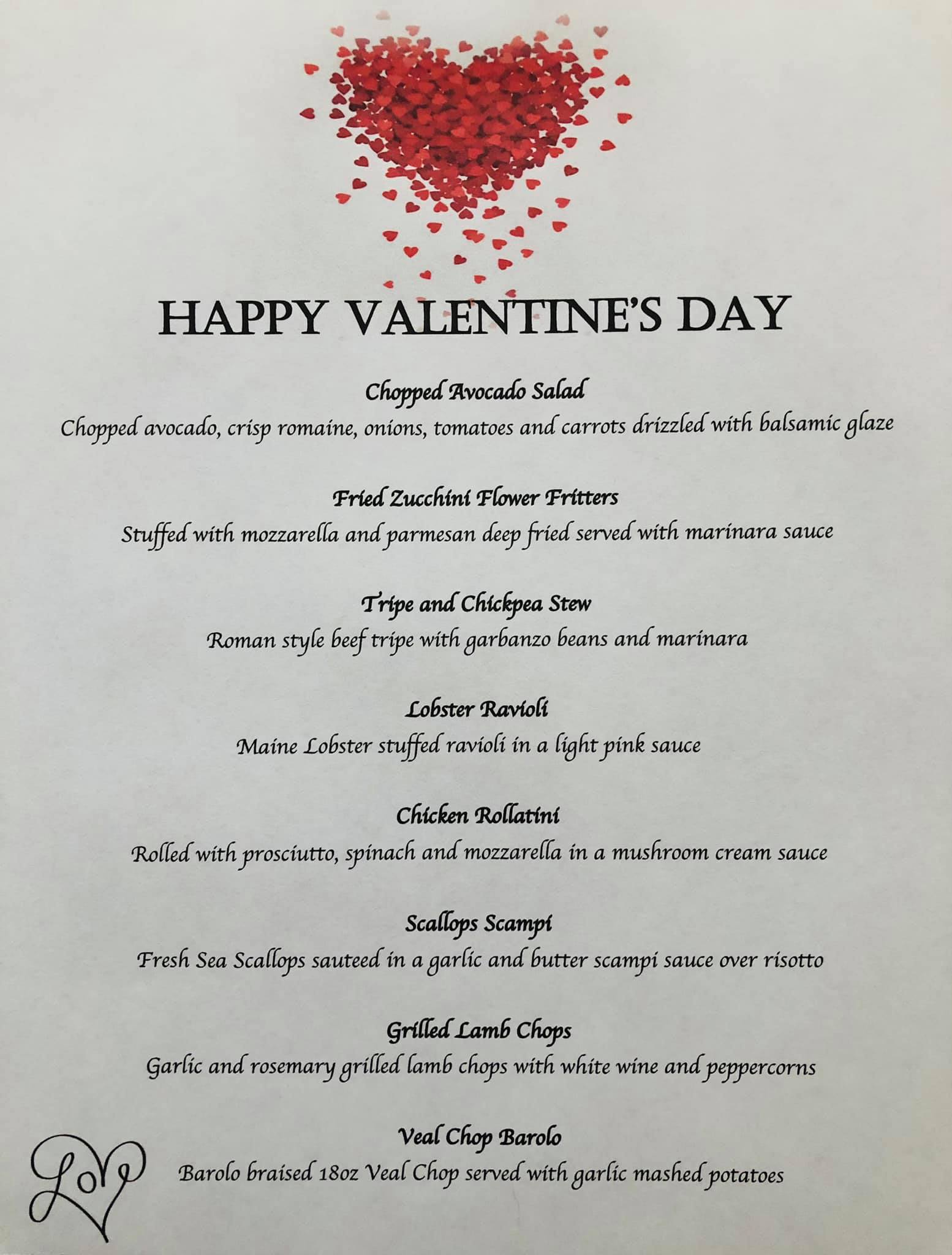 HAPPY VALENTINE'S DAY

Chopped Avocado Salad
Chopped avocado, crisp romaine, onions, tomatoes and carrots drizzled with balsamic glaze

Fried Zucchini Flower Fritters
Stuffed with mozzarella and parmesan deep fried served with marinara sauce

Tripe and Chickpea Stew
Roman style beef tripe with garbanzo beans and marinara

Lobster Ravioli
Maine Lobster stuffed ravioli in a light pink sauce

Chicken Rollatini
Rolled with prosciutto, spinach and mozzarella in a mushroom cream sauce

Scallops Scampi
Fresh Sea Scallops sauteed in a garlic and butter scampi sauce over risotto

Grilled Lamb Chops
Garlic and rosemary grilled lamb chops with white wine and peppercorns

Veal Chop Barolo
Barolo braised 18oz Veal Chop served with garlic mashed potatoes

Love